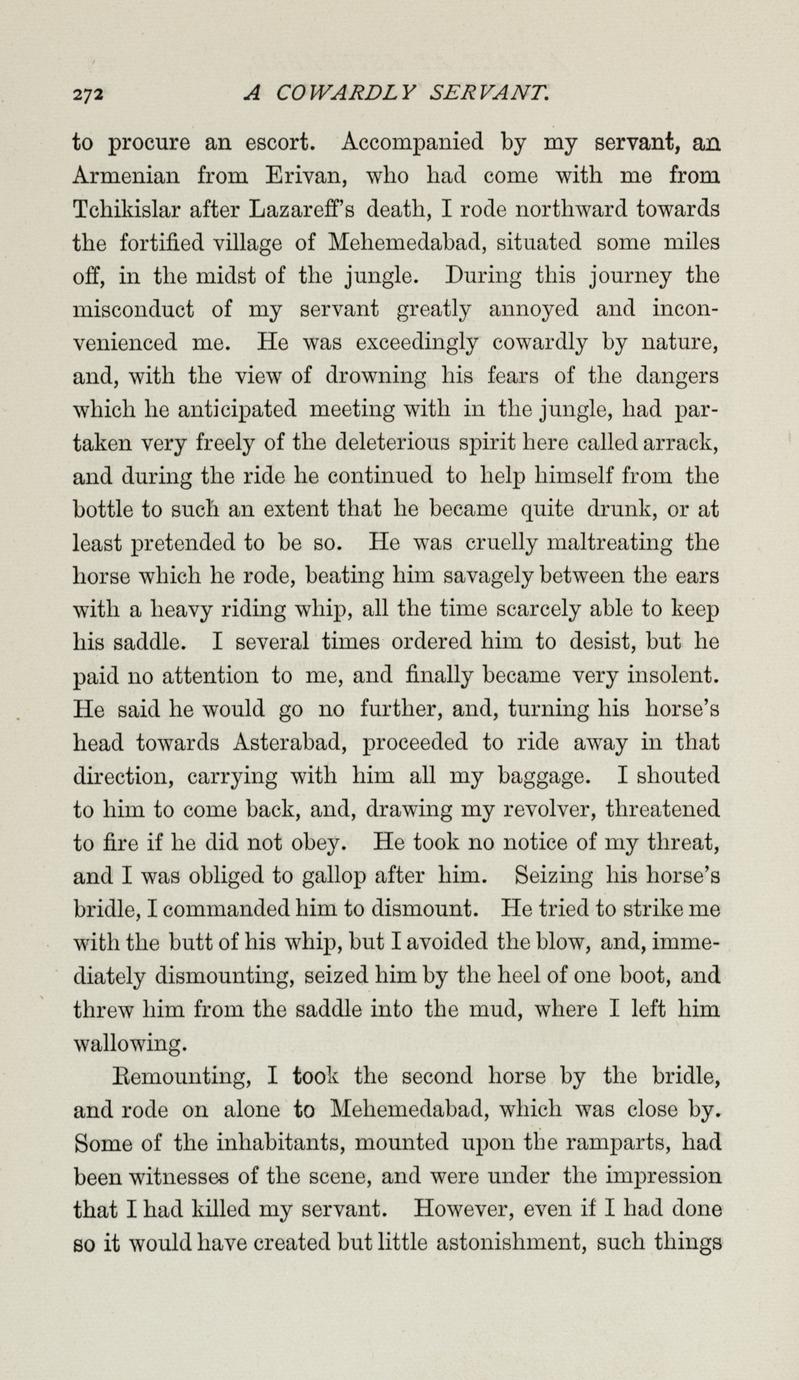 272 A COWARDLY SERVANT.

to procure an escort. Accompanied by my servant, an Armenian from Erivan, who had come with me from Tchikislar after Lazareff's death, I rode northward towards the fortified village of Mehemedabad, situated some miles off, in the midst of the jungle. During this journey the misconduct of my servant greatly annoyed and inconvenienced me. He was exceedingly cowardly by nature, and, with the view of drowning his fears of the dangers which he anticipated meeting with in the jungle, had partaken very freely of the deleterious spirit here called arrack, and during the ride he continued to help himself from the bottle to such an extent that he became quite drunk, or at least pretended to be so. He was cruelly maltreating the horse which he rode, beating him savagely between the ears with a heavy riding whip, all the time scarcely able to keep his saddle. I several times ordered him to desist, but he paid no attention to me, and finally became very insolent. He said he would go no further, and, turning his horse's head towards Asterabad, proceeded to ride away in that direction, carrying with him all my baggage. I shouted to him to come back, and, drawing my revolver, threatened to fire if he did not obey. He took no notice of my threat, and I was obliged to gallop after him. Seizing his horse's bridle, I commanded him to dismount. He tried to strike me with the butt of his whip, but I avoided the blow, and, immediately dismounting, seized him by the heel of one boot, and threw him from the saddle into the mud, where I left him wallowing.

Remounting, I took the second horse by the bridle, and rode on alone to Mehemedabad, which was close by. Some of the inhabitants, mounted upon the ramparts, had been witnesses of the scene, and were under the impression that I had killed my servant. However, even if I had done so it would have created but little astonishment, such things